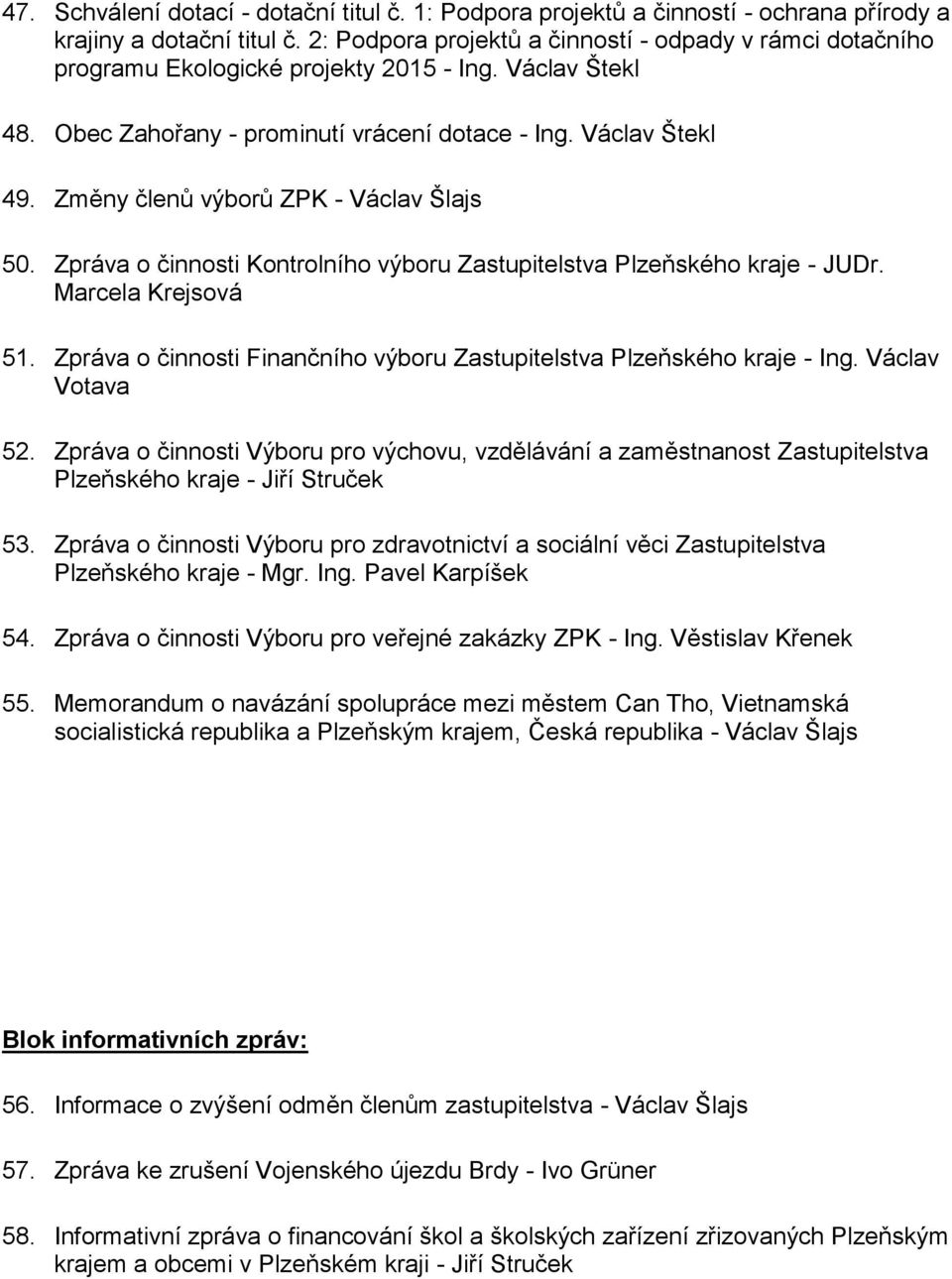 47. Schválení dotací - dotační titul č. 1: Podpora projektů a činností - ochrana přírody a krajiny a dotační titul č. 2: Podpora projektů a činností - odpady v rámci dotačního programu Ekologické projekty 2015 - Ing. Václav Štekl

48. Obec Zahořany - prominutí vrácení dotace - Ing. Václav Štekl

49. Změny členů výborů ZPK - Václav Šlajs

50. Zpráva o činnosti Kontrolního výboru Zastupitelstva Plzeňského kraje - JUDr. Marcela Krejsová

51. Zpráva o činnosti Finančního výboru Zastupitelstva Plzeňského kraje - Ing. Václav Votava

52. Zpráva o činnosti Výboru pro výchovu, vzdělávání a zaměstnanost Zastupitelstva Plzeňského kraje - Jiří Struček

53. Zpráva o činnosti Výboru pro zdravotnictví a sociální věci Zastupitelstva Plzeňského kraje - Mgr. Ing. Pavel Karpíšek

54. Zpráva o činnosti Výboru pro veřejné zakázky ZPK - Ing. Věstislav Křenek

55. Memorandum o navázání spolupráce mezi městem Can Tho, Vietnamská socialistická republika a Plzeňským krajem, Česká republika - Václav Šlajs

Blok informativních zpráv:

56. Informace o zvýšení odměn členům zastupitelstva - Václav Šlajs

57. Zpráva ke zrušení Vojenského újezdu Brdy - Ivo Grüner

58. Informativní zpráva o financování škol a školských zařízení zřizovaných Plzeňským krajem a obcemi v Plzeňském kraji - Jiří Struček